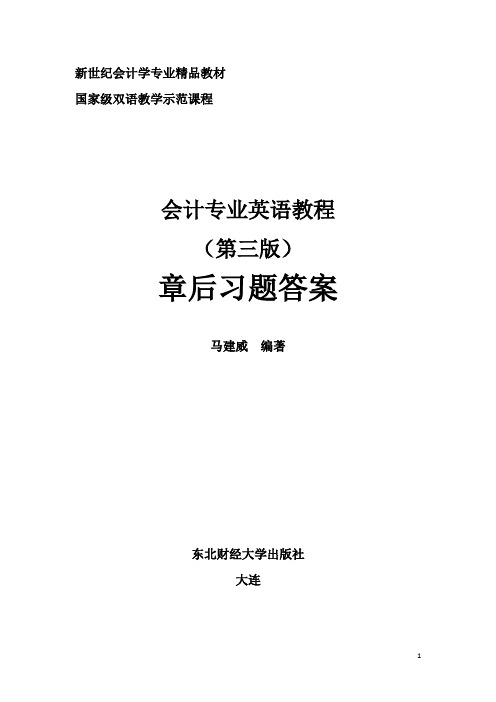 新世纪会计学专业精品教材

国家级双语教学示范课程

会计专业英语教程

（第三版）

章后习题答案

马建威　编著

东北财经大学出版社

大连

1